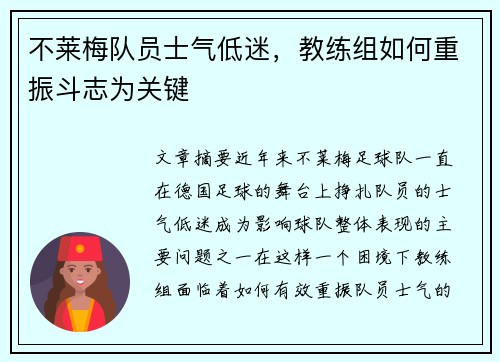 不莱梅队员士气低迷，教练组如何重振斗志为关键

文章摘要近年来不莱梅足球队一直在德国足球的舞台上挣扎队员的士气低迷成为影响球队整体表现的主要问题之一在这样一个困境下教练组面临着如何有效重振队员士气的